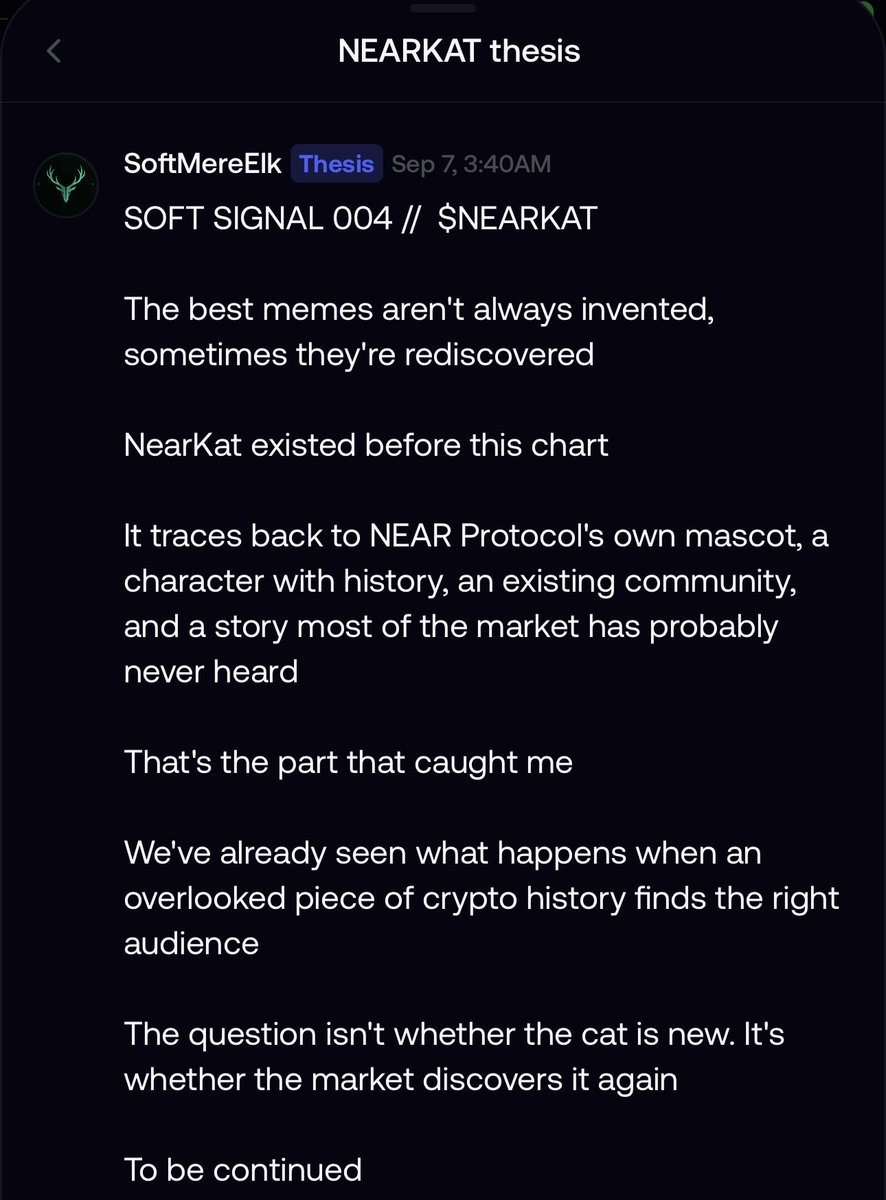 NEARKAT thesis

SoftMereElk Thesis Sep 7, 3:40AM

SOFT SIGNAL 004 // $NEARKAT

The best memes aren't always invented, sometimes they're rediscovered

NearKat existed before this chart

It traces back to NEAR Protocol's own mascot, a character with history, an existing community, and a story most of the market has probably never heard

That's the part that caught me

We've already seen what happens when an overlooked piece of crypto history finds the right audience

The question isn't whether the cat is new. It's whether the market discovers it again

To be continued